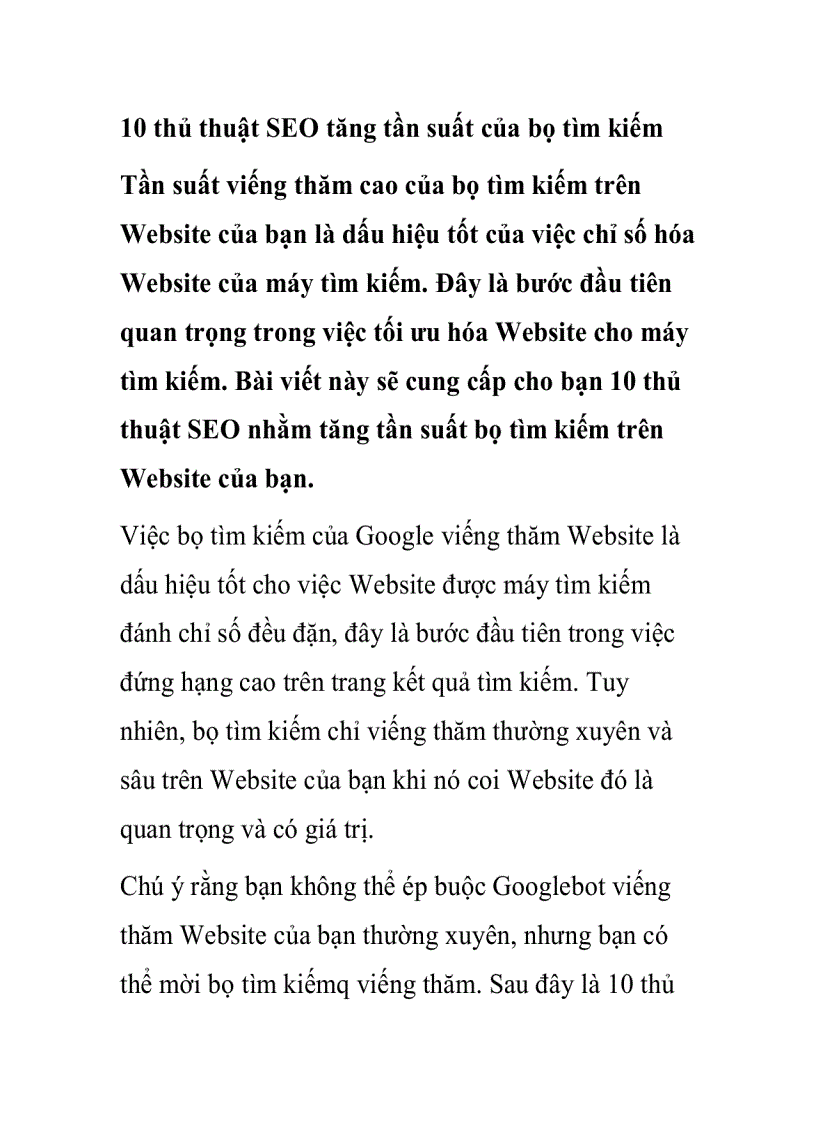 10 thủ thuật SEO tăng tần suất của bọ tìm kiếm

Tần suất viếng thăm cao của bọ tìm kiếm trên Website của bạn là dấu hiệu tốt của việc chỉ số hóa Website của máy tìm kiếm. Đây là bước đầu tiên quan trọng trong việc tối ưu hóa Website cho máy tìm kiếm. Bài viết này sẽ cung cấp cho bạn 10 thủ thuật SEO nhằm tăng tần suất bọ tìm kiếm trên Website của bạn.

Việc bọ tìm kiếm của Google viếng thăm Website là dấu hiệu tốt cho việc Website được máy tìm kiếm đánh chỉ số đều đặn, đây là bước đầu tiên trong việc đứng hạng cao trên trang kết quả tìm kiếm. Tuy nhiên, bọ tìm kiếm chỉ viếng thăm thường xuyên và sâu trên Website của bạn khi nó coi Website đó là quan trọng và có giá trị.

Chú ý rằng bạn không thể ép buộc Googlebot viếng thăm Website của bạn thường xuyên, nhưng bạn có thể mời bọ tìm kiếmq viếng thăm. Sau đây là 10 thủ